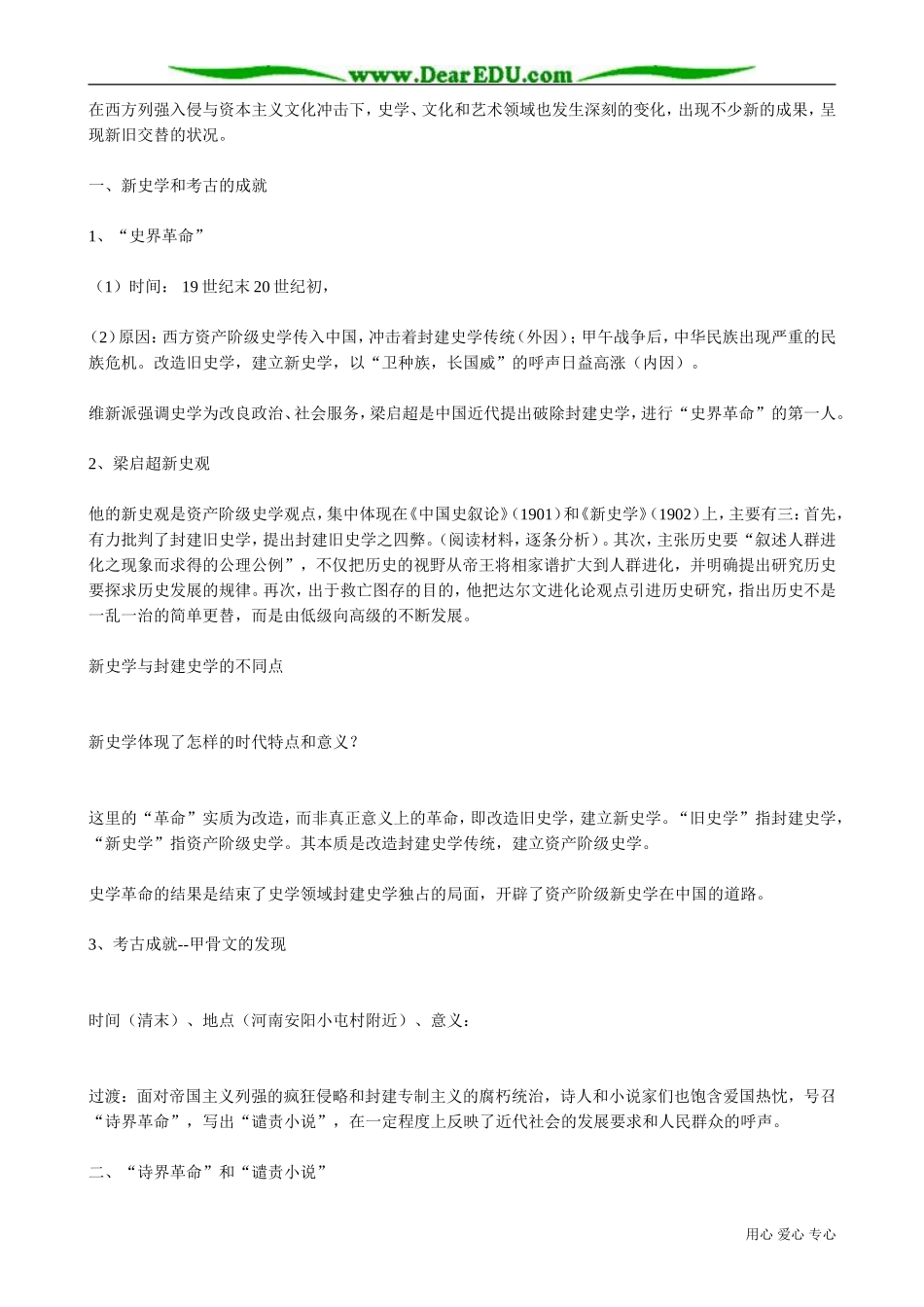 www.DearEDU.com

在西方列强入侵与资本主义文化冲击下，史学、文化和艺术领域也发生深刻的变化，出现不少新的成果，呈现新旧交替的状况。

一、新史学和考古的成就

1、“史界革命”

（1）时间： 19 世纪末 20 世纪初，

（2）原因：西方资产阶级史学传入中国，冲击着封建史学传统（外因）；甲午战争后，中华民族出现严重的民族危机。改造旧史学，建立新史学，以“卫种族，长国威”的呼声日益高涨（内因）。

维新派强调史学为改良政治、社会服务，梁启超是中国近代提出破除封建史学，进行“史界革命”的第一人。

2、梁启超新史观

他的新史观是资产阶级史学观点，集中体现在《中国史叙论》（1901）和《新史学》（1902）上，主要有三：首先，有力批判了封建旧史学，提出封建旧史学之四弊。（阅读材料，逐条分析）。其次，主张历史要“叙述人群进化之现象而求得的公理公例”，不仅把历史的视野从帝王将相家谱扩大到人群进化，并明确提出研究历史要探求历史发展的规律。再次，出于救亡图存的目的，他把达尔文进化论观点引进历史研究，指出历史不是一乱一治的简单更替，而是由低级向高级的不断发展。

新史学与封建史学的不同点

新史学体现了怎样的时代特点和意义？

这里的“革命”实质为改造，而非真正意义上的革命，即改造旧史学，建立新史学。“旧史学”指封建史学，“新史学”指资产阶级史学。其本质是改造封建史学传统，建立资产阶级史学。

史学革命的结果是结束了史学领域封建史学独占的局面，开辟了资产阶级新史学在中国的道路。

3、考古成就--甲骨文的发现

时间（清末）、地点（河南安阳小屯村附近）、意义：

过渡：面对帝国主义列强的疯狂侵略和封建专制主义的腐朽统治，诗人和小说家们也饱含爱国热忱，号召“诗界革命”，写出“谴责小说”，在一定程度上反映了近代社会的发展要求和人民群众的呼声。

二、“诗界革命”和“谴责小说”

用心 爱心 专心